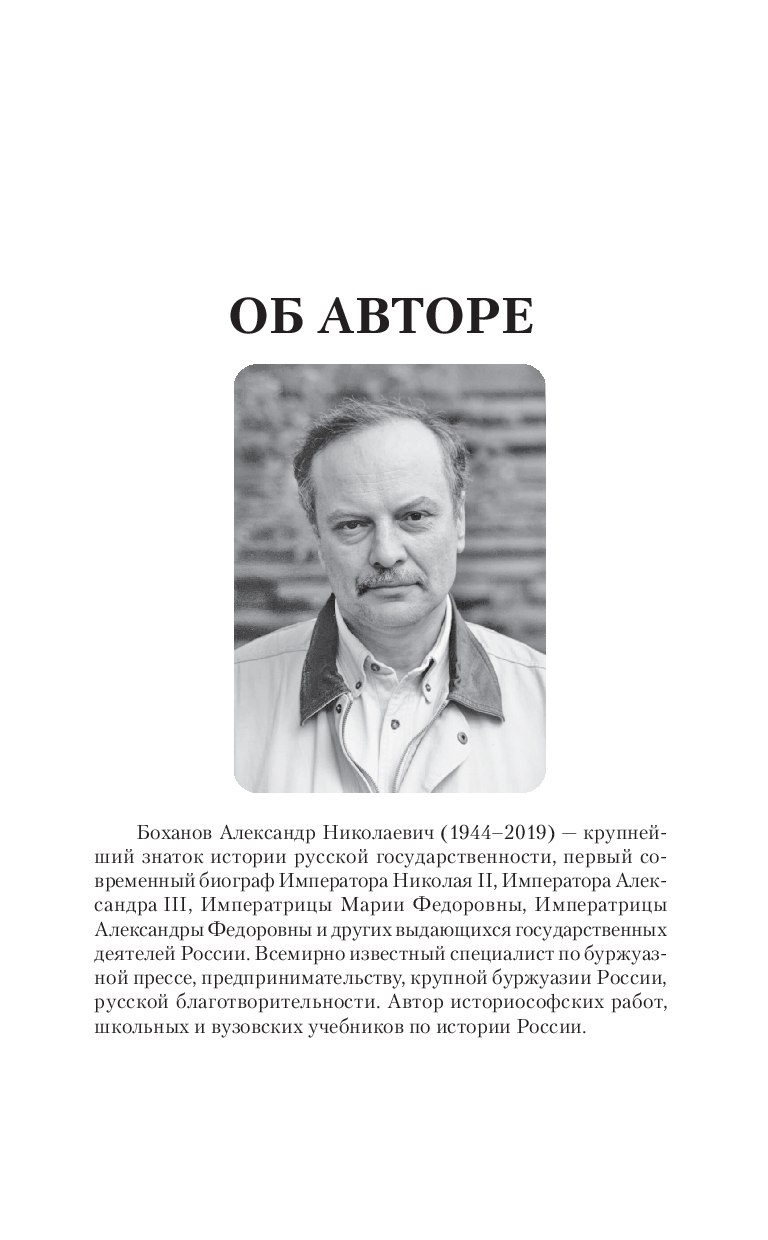 ОБ АВТОРЕ

Боханов Александр Николаевич (1944–2019) — крупнейший знаток истории русской государственности, первый современный биограф Императора Николая II, Императора Александра III, Императрицы Марии Федоровны, Императрицы Александры Федоровны и других выдающихся государственных деятелей России. Всемирно известный специалист по буржуазной прессе, предпринимательству, крупной буржуазии России, русской благотворительности. Автор историософских работ, школьных и вузовских учебников по истории России.